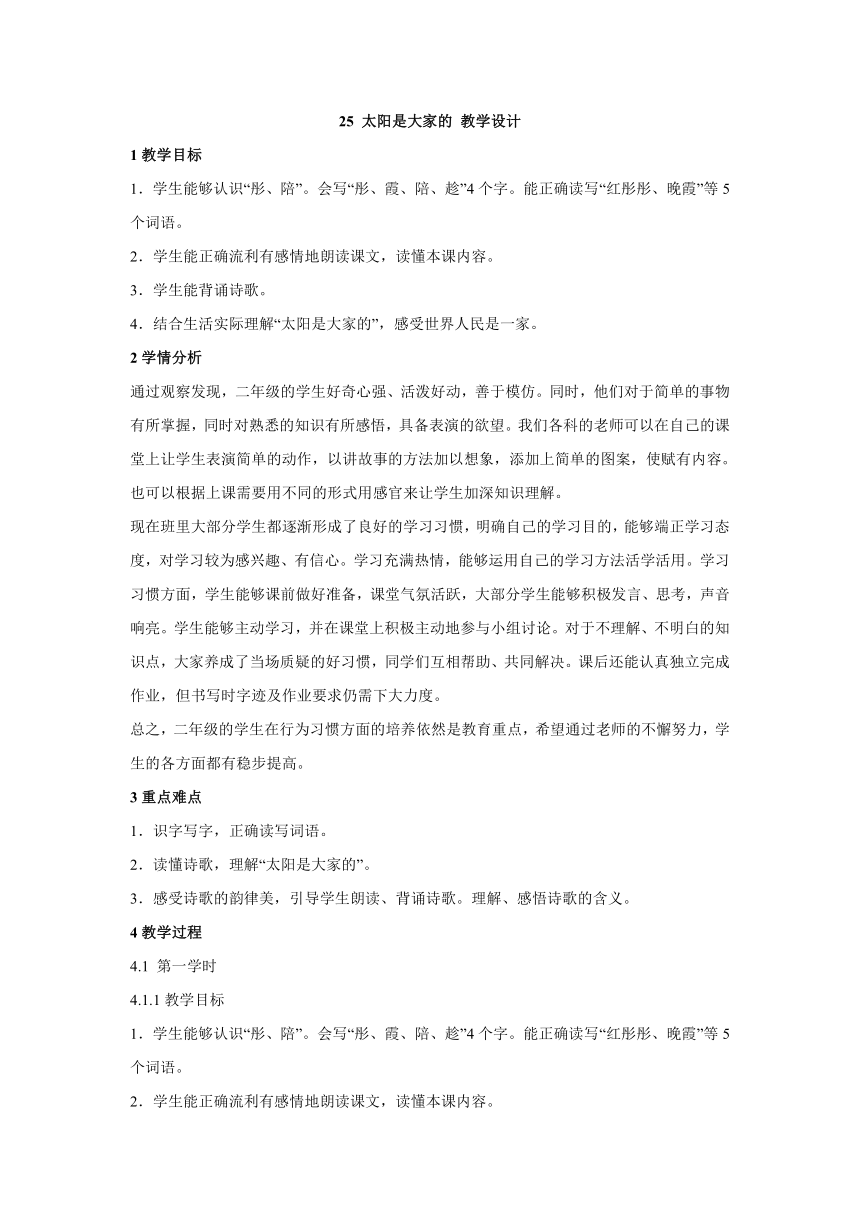 25 太阳是大家的 教学设计

1 教学目标

1．学生能够认识“彤、陪”。会写“彤、霞、陪、趁”4 个字。能正确读写“红彤彤、晚霞”等 5 个词语。

2．学生能正确流利有感情地朗读课文，读懂本课内容。

3．学生能背诵诗歌。

4．结合生活实际理解“太阳是大家的”，感受世界人民是一家。

2 学情分析

通过观察发现，二年级的学生好奇心强、活泼好动，善于模仿。同时，他们对于简单的事物有所掌握，同时对熟悉的知识有所感悟，具备表演的欲望。我们各科的老师可以在自己的课堂上让学生表演简单的动作，以讲故事的方法加以想象，添加上简单的图案，使赋有内容。也可以根据上课需要用不同的形式用感官来让学生加深知识理解。

现在班里大部分学生都逐渐形成了良好的学习习惯，明确自己的学习目的，能够端正学习态度，对学习较为感兴趣、有信心。学习充满热情，能够运用自己的学习方法活学活用。学习习惯方面，学生能够课前做好准备，课堂气氛活跃，大部分学生能够积极发言、思考，声音响亮。学生能够主动学习，并在课堂上积极主动地参与小组讨论。对于不理解、不明白的知识点，大家养成了当场质疑的好习惯，同学们互相帮助、共同解决。课后还能认真独立完成作业，但书写时字迹及作业要求仍需下大力度。

总之，二年级的学生在行为习惯方面的培养依然是教育重点，希望通过老师的不懈努力，学生的各方面都有稳步提高。

3 重点难点

1．识字写字，正确读写词语。

2．读懂诗歌，理解“太阳是大家的”。

3．感受诗歌的韵律美，引导学生朗读、背诵诗歌。理解、感悟诗歌的含义。

4 教学过程

4.1 第一学时

4.1.1 教学目标

1．学生能够认识“彤、陪”。会写“彤、霞、陪、趁”4 个字。能正确读写“红彤彤、晚霞”等 5 个词语。

2．学生能正确流利有感情地朗读课文，读懂本课内容。